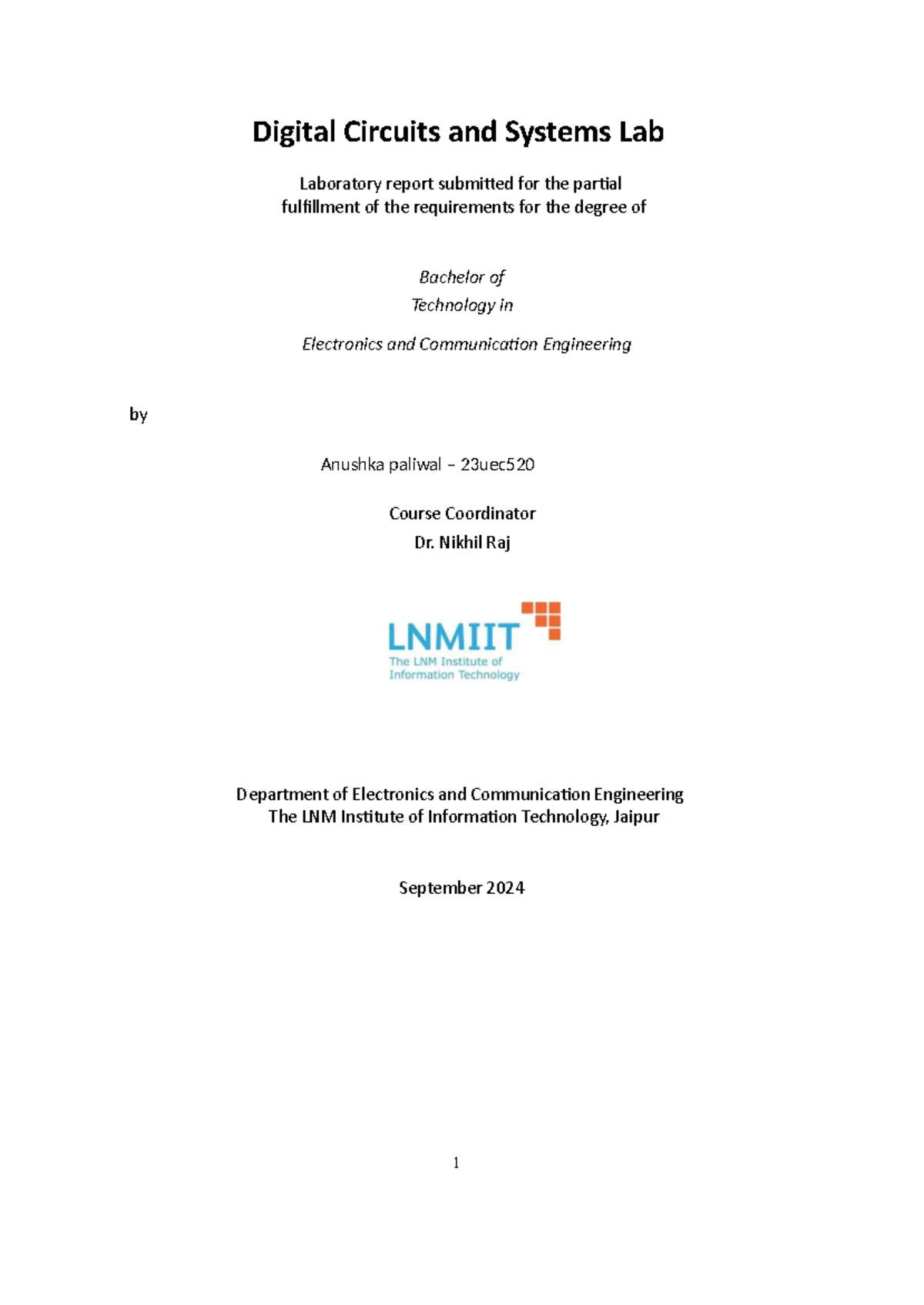 Digital Circuits and Systems Lab

Laboratory report submitted for the partial fulfillment of the requirements for the degree of

Bachelor of
Technology in

Electronics and Communication Engineering

by

Anushka paliwal – 23uec520

Course Coordinator
Dr. Nikhil Raj

LNMIIT
The LNM Institute of Information Technology

Department of Electronics and Communication Engineering
The LNM Institute of Information Technology, Jaipur

September 2024

1